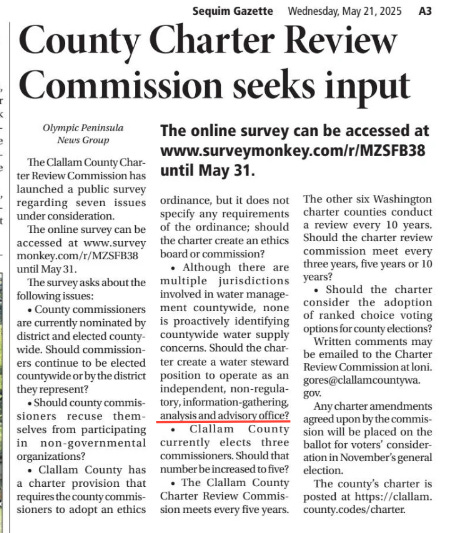 Sequim Gazette Wednesday, May 21, 2025 A3

County Charter Review Commission seeks input

Olympic Peninsula News Group

The online survey can be accessed at www.surveymonkey.com/r/MZSFB38 until May 31.

The Clallam County Charter Review Commission has launched a public survey regarding seven issues under consideration.

The online survey can be accessed at www.surveymonkey.com/r/MZSFB38 until May 31.

The survey asks about the following issues:

• County commissioners are currently nominated by district and elected countywide. Should commissioners continue to be elected countywide or by the district they represent?

• Should county commissioners recuse themselves from participating in non-governmental organizations?

• Clallam County has a charter provision that requires the county commissioners to adopt an ethics ordinance, but it does not specify any requirements of the ordinance; should the charter create an ethics board or commission?

• Although there are multiple jurisdictions involved in water management countywide, none is proactively identifying countywide water supply concerns. Should the charter create a water steward position to operate as an independent, non-regulatory, information-gathering, analysis and advisory office?

• Clallam County currently elects three commissioners. Should that number be increased to five?

• The Clallam County Charter Review Commission meets every five years. The other six Washington charter counties conduct a review every 10 years. Should the charter review commission meet every three years, five years or 10 years?

• Should the charter consider the adoption of ranked choice voting options for county elections?

Written comments may be emailed to the Charter Review Commission at loni.gores@clallamcountywa.gov.

Any charter amendments agreed upon by the commission will be placed on the ballot for voters' consideration in November's general election.

The county's charter is posted at https://clallam.county.codes/charter.